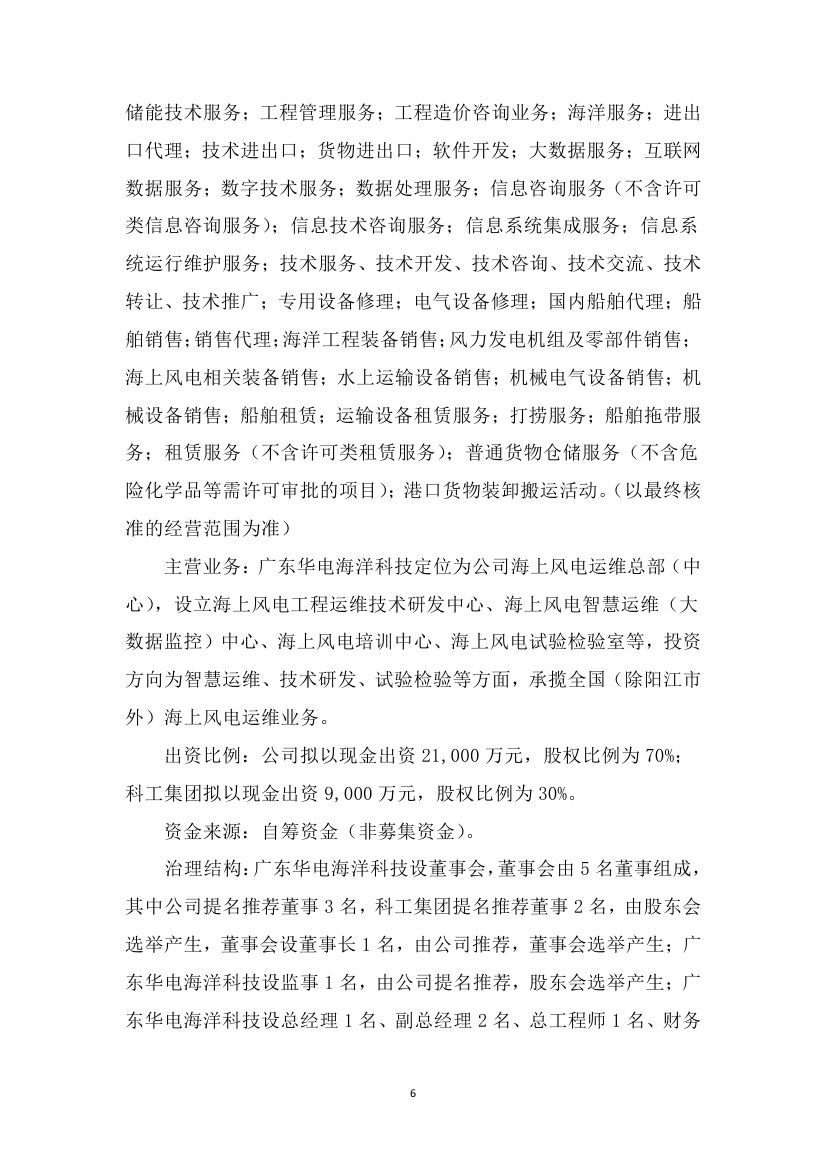 储能技术服务；工程管理服务；工程造价咨询业务；海洋服务；进出口代理；技术进出口；货物进出口；软件开发；大数据服务；互联网数据服务；数字技术服务；数据处理服务；信息咨询服务（不含许可类信息咨询服务）；信息技术咨询服务；信息系统集成服务；信息系统运行维护服务；技术服务、技术开发、技术咨询、技术交流、技术转让、技术推广；专用设备修理；电气设备修理；国内船舶代理；船舶销售；销售代理；海洋工程装备销售；风力发电机组及零部件销售；海上风电相关装备销售；水上运输设备销售；机械电气设备销售；机械设备销售；船舶租赁；运输设备租赁服务；打捞服务；船舶拖带服务；租赁服务（不含许可类租赁服务）；普通货物仓储服务（不含危险化学品等需许可审批的项目）；港口货物装卸搬运活动。（以最终核准的经营范围为准）

主营业务：广东华电海洋科技定位为公司海上风电运维总部（中心），设立海上风电工程运维技术研发中心、海上风电智慧运维（大数据监控）中心、海上风电培训中心、海上风电试验检验室等，投资方向为智慧运维、技术研发、试验检验等方面，承揽全国（除阳江市外）海上风电运维业务。

出资比例：公司拟以现金出资 21,000 万元，股权比例为 70%；科工集团拟以现金出资 9,000 万元，股权比例为 30%。

资金来源：自筹资金（非募集资金）。

治理结构：广东华电海洋科技设董事会，董事会由 5 名董事组成，其中公司提名推荐董事 3 名，科工集团提名推荐董事 2 名，由股东会选举产生，董事会设董事长 1 名，由公司推荐，董事会选举产生；广东华电海洋科技设监事 1 名，由公司提名推荐，股东会选举产生；广东华电海洋科技设总经理 1 名、副总经理 2 名、总工程师 1 名、财务

6